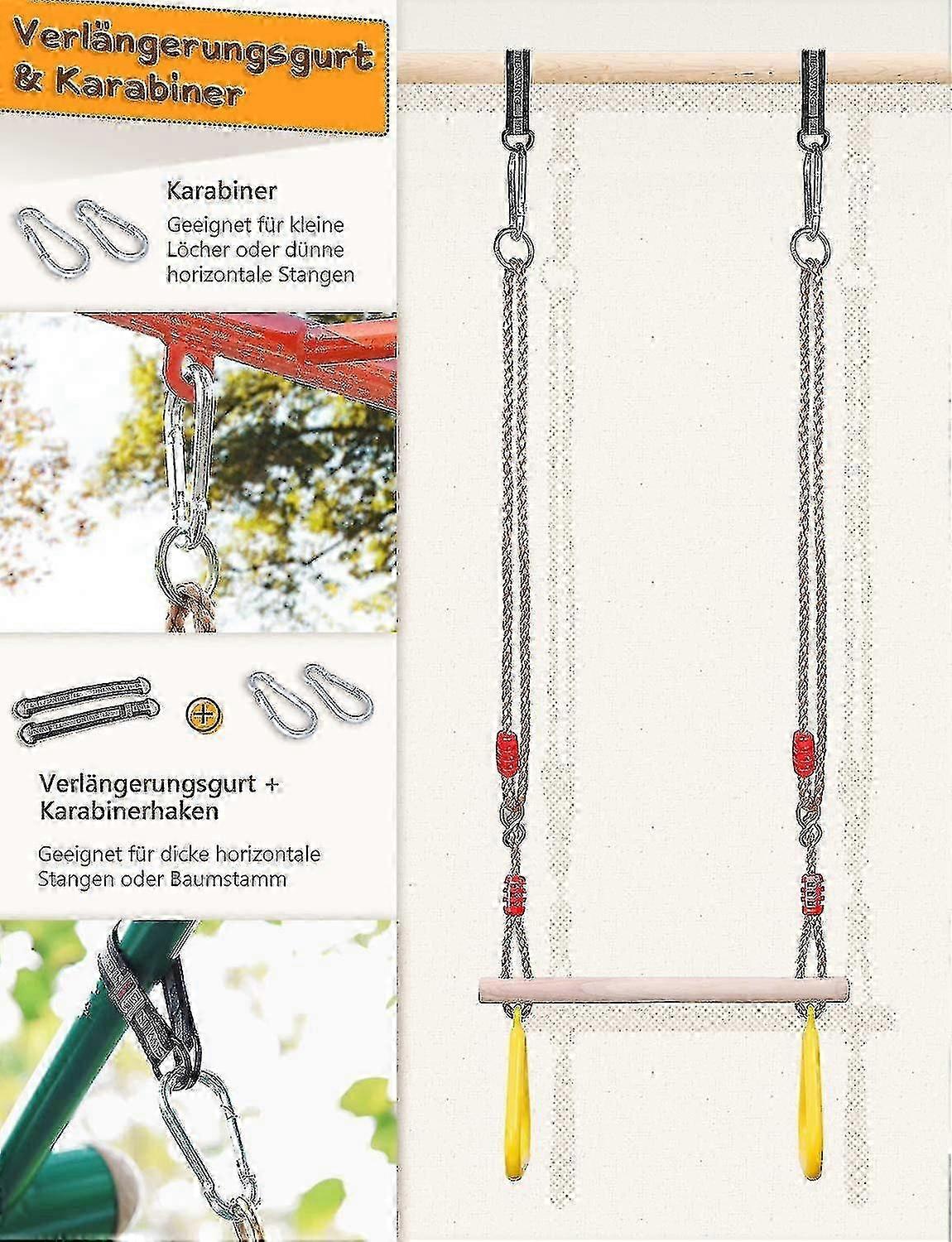 Verlängerungsgurt & Karabiner

Karabiner

Geeignet für kleine Löcher oder dünne horizontale Stangen

Verlängerungsgurt + Karabinerhaken

Geeignet für dicke horizontale Stangen oder Baumstamm